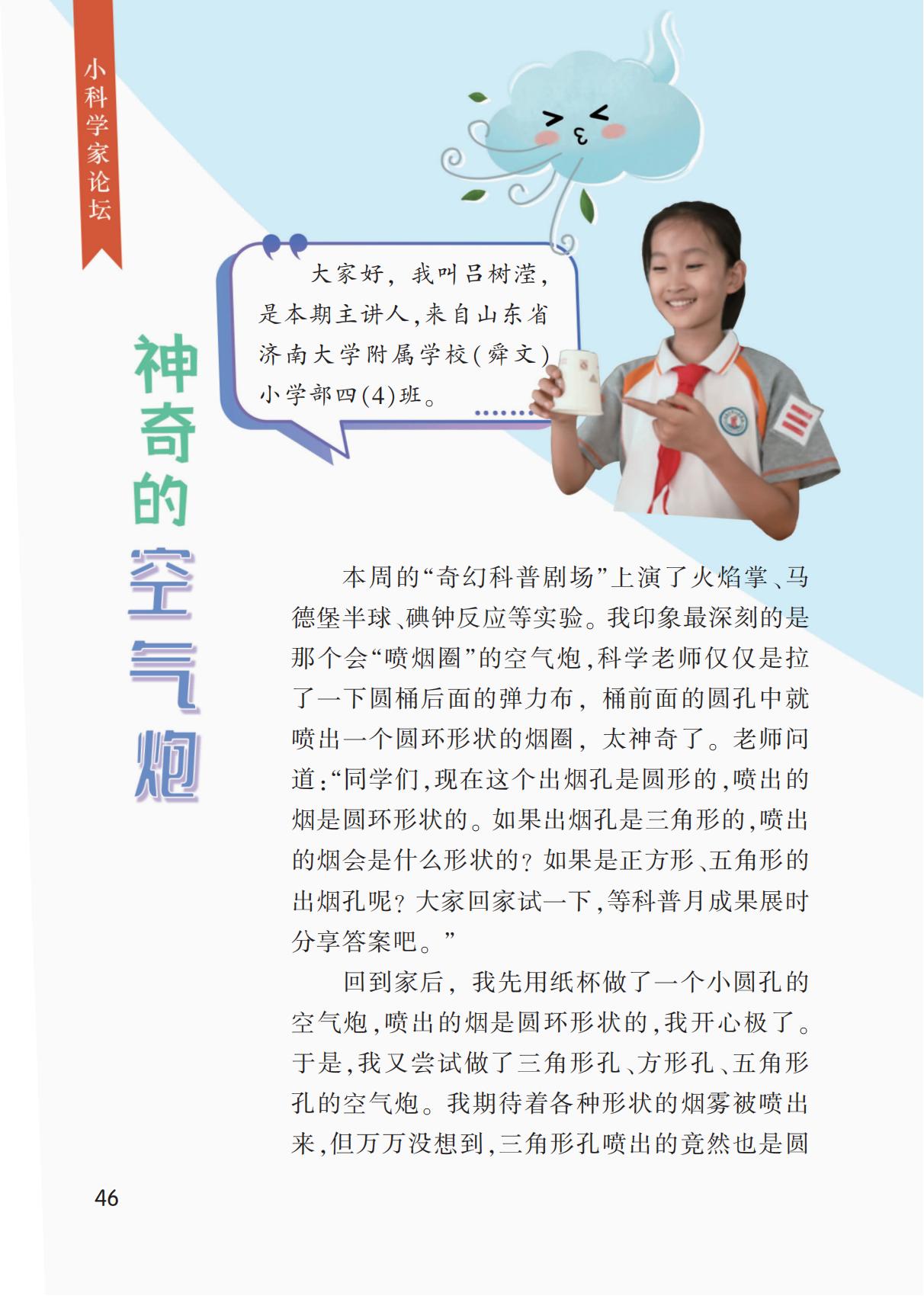 小科学家论坛

大家好，我叫吕树滢，是本期主讲人，来自山东省济南大学附属学校(舜文)小学部四(4)班。

神奇的空气炮

本周的“奇幻科普剧场”上演了火焰掌、马德堡半球、碘钟反应等实验。我印象最深刻的是那个会“喷烟圈”的空气炮，科学老师仅仅是拉了一下圆桶后面的弹力布，桶前面的圆孔中就喷出一个圆环形状的烟圈，太神奇了。老师问道：“同学们，现在这个出烟孔是圆形的，喷出的烟是圆环形状的。如果出烟孔是三角形的，喷出的烟会是什么形状的？如果是正方形、五角形的出烟孔呢？大家回家试一下，等科普月成果展时分享答案吧。”

回到家后，我先用纸杯做了一个小圆孔的空气炮，喷出的烟是圆环形状的，我开心极了。于是，我又尝试做了三角形孔、方形孔、五角形孔的空气炮。我期待着各种形状的烟雾被喷出来，但万万没想到，三角形孔喷出的竟然也是圆

46